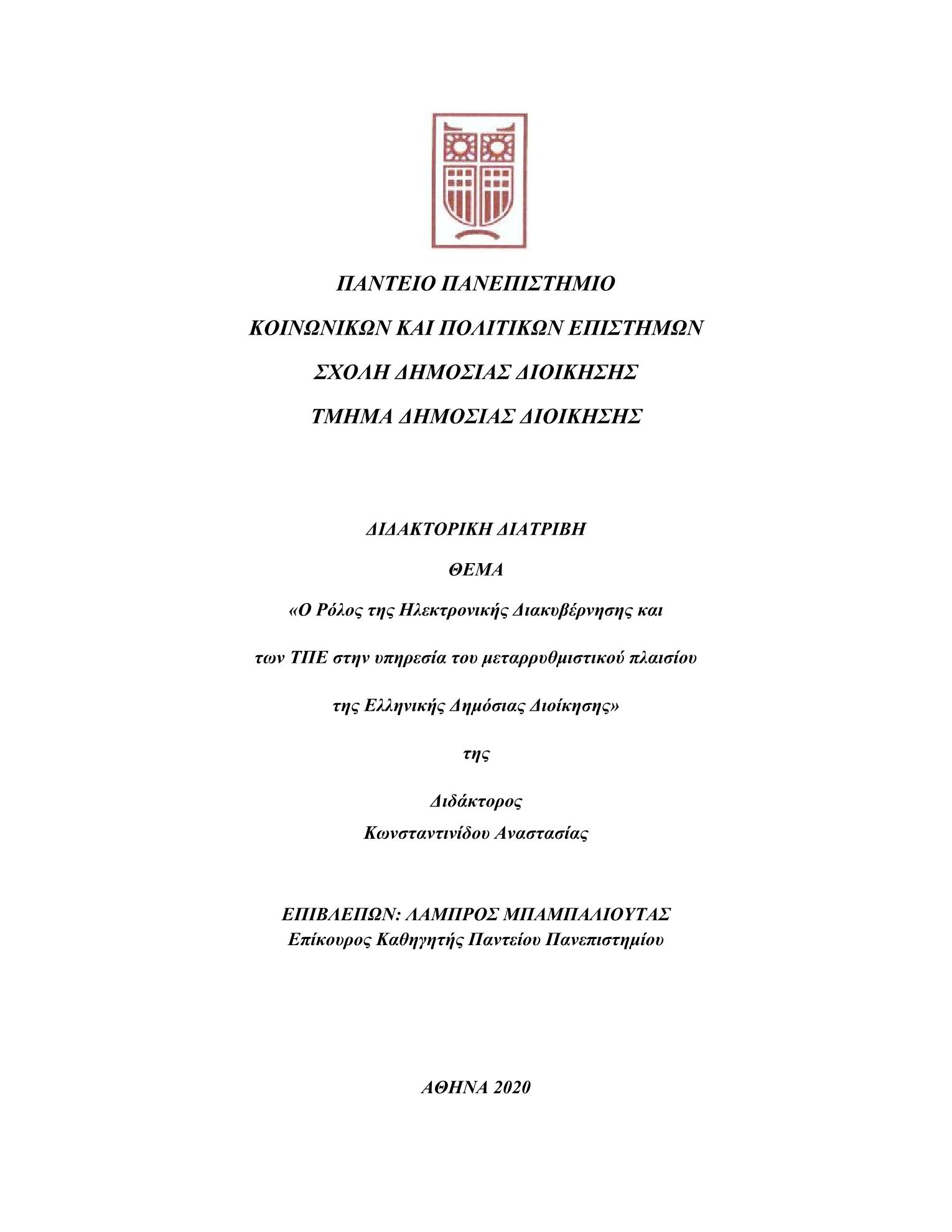 ΠΑΝΤΕΙΟ ΠΑΝΕΠΙΣΤΗΜΙΟ

ΚΟΙΝΩΝΙΚΩΝ ΚΑΙ ΠΟΛΙΤΙΚΩΝ ΕΠΙΣΤΗΜΩΝ

ΣΧΟΛΗ ΔΗΜΟΣΙΑΣ ΔΙΟΙΚΗΣΗΣ

ΤΜΗΜΑ ΔΗΜΟΣΙΑΣ ΔΙΟΙΚΗΣΗΣ

ΔΙΔΑΚΤΟΡΙΚΗ ΔΙΑΤΡΙΒΗ

ΘΕΜΑ

«Ο Ρόλος της Ηλεκτρονικής Διακυβέρνησης και

των ΤΠΕ στην υπηρεσία του μεταρρυθμιστικού πλαισίου

της Ελληνικής Δημόσιας Διοίκησης»

της

Διδάκτορος

Κωνσταντινίδου Αναστασίας

ΕΠΙΒΛΕΠΩΝ: ΛΑΜΠΡΟΣ ΜΠΑΜΠΑΛΙΟΥΤΑΣ
Επίκουρος Καθηγητής Παντείου Πανεπιστημίου

ΑΘΗΝΑ 2020